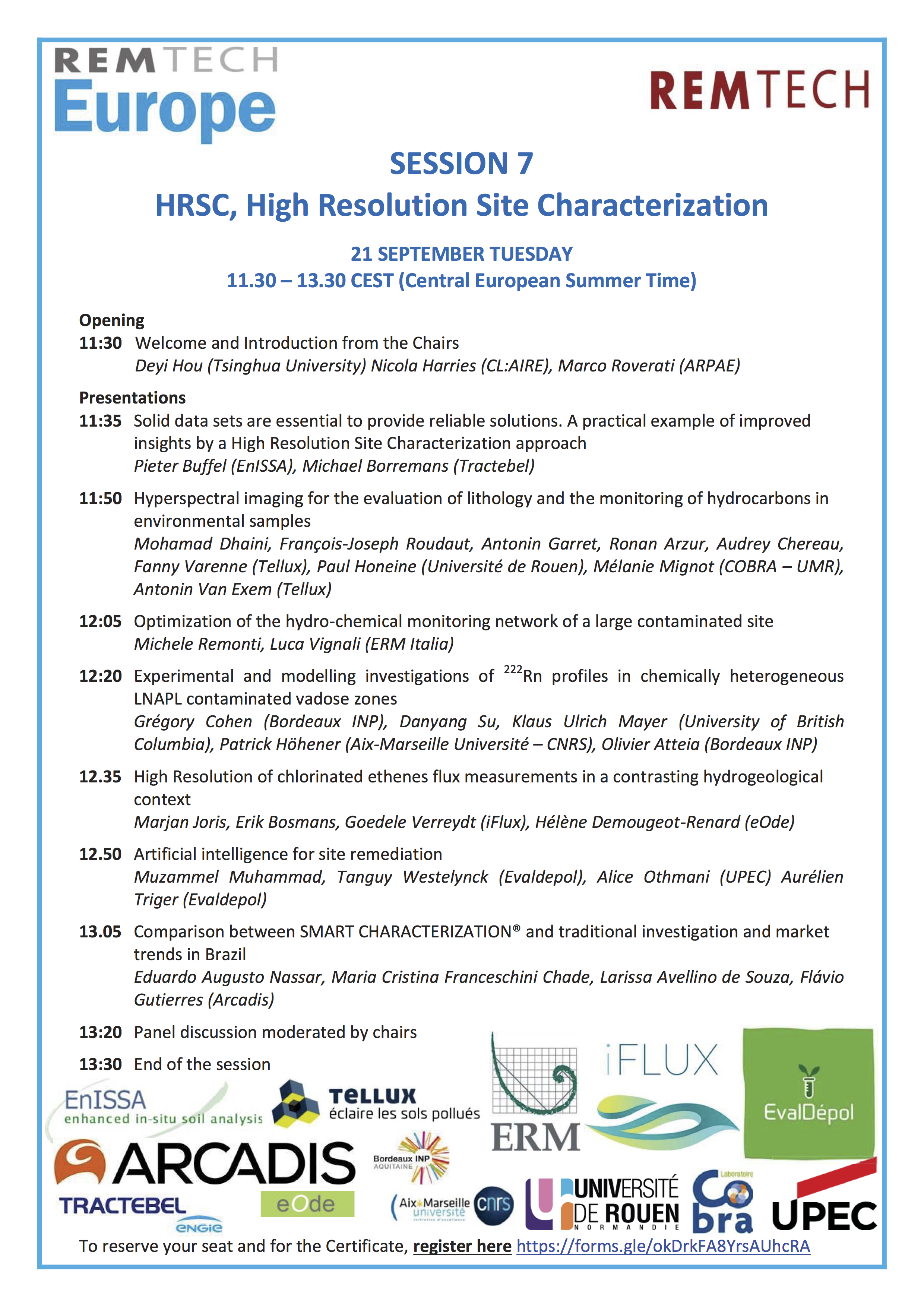 REMTECH Europe

REMTECH

SESSION 7
HRSC, High Resolution Site Characterization

21 SEPTEMBER TUESDAY
11.30 – 13.30 CEST (Central European Summer Time)

Opening
11:30 Welcome and Introduction from the Chairs
Deyi Hou (Tsinghua University) Nicola Harries (CL:AIRE), Marco Roverati (ARPAE)

Presentations
11:35 Solid data sets are essential to provide reliable solutions. A practical example of improved insights by a High Resolution Site Characterization approach
Pieter Buffel (EnISSA), Michael Borremans (Tractebel)

11:50 Hyperspectral imaging for the evaluation of lithology and the monitoring of hydrocarbons in environmental samples
Mohamad Dhaini, François-Joseph Roudaut, Antonin Garret, Ronan Arzur, Audrey Chereau, Fanny Varenne (Tellux), Paul Honeine (Université de Rouen), Mélanie Mignot (COBRA – UMR), Antonin Van Exem (Tellux)

12:05 Optimization of the hydro-chemical monitoring network of a large contaminated site
Michele Remonti, Luca Vignali (ERM Italia)

12:20 Experimental and modelling investigations of $^{222}$Rn profiles in chemically heterogeneous LNAPL contaminated vadose zones
Grégory Cohen (Bordeaux INP), Danyang Su, Klaus Ulrich Mayer (University of British Columbia), Patrick Höhener (Aix-Marseille Université – CNRS), Olivier Atteia (Bordeaux INP)

12.35 High Resolution of chlorinated ethenes flux measurements in a contrasting hydrogeological context
Marjan Joris, Erik Bosmans, Goedele Verreydt (iFlux), Hélène Demougeot-Renard (eOde)

12.50 Artificial intelligence for site remediation
Muzammel Muhammad, Tanguy Westelynck (Evaldepol), Alice Othmani (UPEC) Aurélien Triger (Evaldepol)

13.05 Comparison between SMART CHARACTERIZATION® and traditional investigation and market trends in Brazil
Eduardo Augusto Nassar, Maria Cristina Franceschini Chade, Larissa Avellino de Souza, Flávio Gutierres (Arcadis)

13:20 Panel discussion moderated by chairs

13:30 End of the session

EnISSA enhanced in-situ soil analysis
TELLUX éclaire les sols pollués
ERM
iFLUX
EvalDépol
ARCADIS
Bordeaux INP AQUITAINE
TRACTEBEL ENGIE
eOde
Aix*Marseille université
cnrs
UNIVERSITÉ DE ROUEN NORMANDIE
Laboratoire Cobra
UPEC

To reserve your seat and for the Certificate, register here https://forms.gle/okDrkFA8YrsAUhcRA